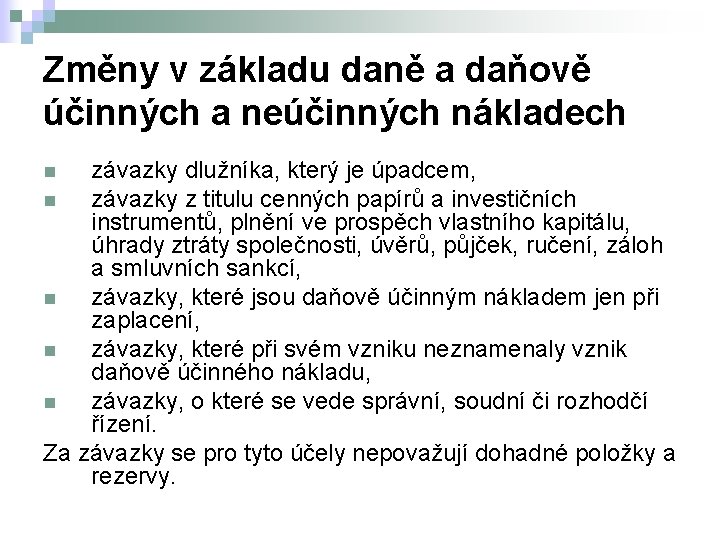 Změny v základu daně a daňově účinných a neúčinných nákladech

závazky dlužníka, který je úpadcem,
závazky z titulu cenných papírů a investičních instrumentů, plnění ve prospěch vlastního kapitálu, úhrady ztráty společnosti, úvěrů, půjček, ručení, záloh a smluvních sankcí,
závazky, které jsou daňově účinným nákladem jen při zaplacení,
závazky, které při svém vzniku neznamenaly vznik daňově účinného nákladu,
závazky, o které se vede správní, soudní či rozhodčí řízení.

Za závazky se pro tyto účely nepovažují dohadné položky a rezervy.